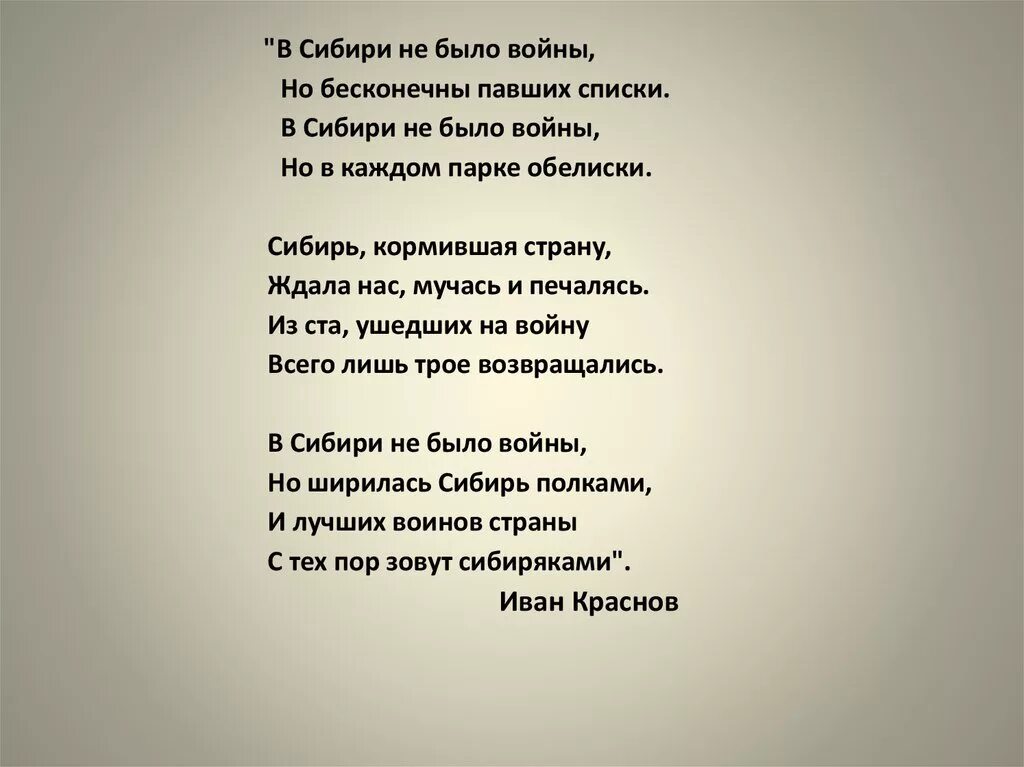 "В Сибири не было войны,
Но бесконечны павших списки.
В Сибири не было войны,
Но в каждом парке обелиски.

Сибирь, кормившая страну,
Ждала нас, мучась и печалясь.
Из ста, ушедших на войну
Всего лишь трое возвращались.

В Сибири не было войны,
Но ширилась Сибирь полками,
И лучших воинов страны
С тех пор зовут сибиряками".
Иван Краснов